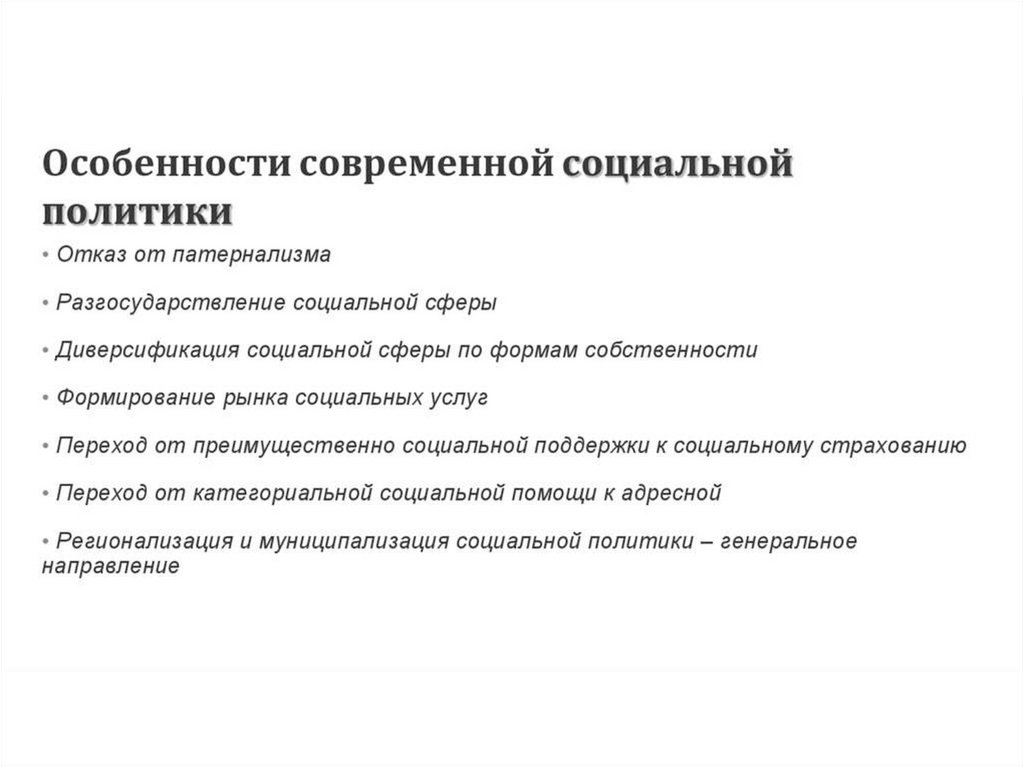 Особенности современной социальной политики

• Отказ от патернализма

• Разгосударствление социальной сферы

• Диверсификация социальной сферы по формам собственности

• Формирование рынка социальных услуг

• Переход от преимущественно социальной поддержки к социальному страхованию

• Переход от категориальной социальной помощи к адресной

• Регионализация и муниципализация социальной политики – генеральное направление